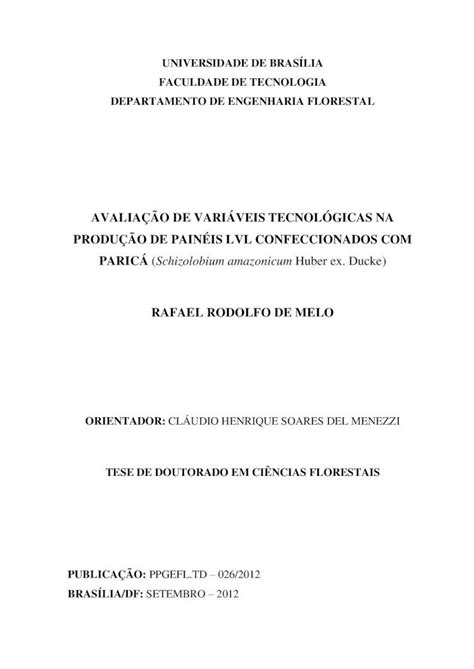 UNIVERSIDADE DE BRASÍLIA
FACULDADE DE TECNOLOGIA
DEPARTAMENTO DE ENGENHARIA FLORESTAL

AVALIAÇÃO DE VARIÁVEIS TECNOLÓGICAS NA PRODUÇÃO DE PAINÉIS LVL CONFECCIONADOS COM PARICÁ (Schizolobium amazonicum Huber ex. Ducke)

RAFAEL RODOLFO DE MELO

ORIENTADOR: CLÁUDIO HENRIQUE SOARES DEL MENEZZI

TESE DE DOUTORADO EM CIÊNCIAS FLORESTAIS

PUBLICAÇÃO: PPGEFL.TD – 026/2012
BRASÍLIA/DF: SETEMBRO – 2012